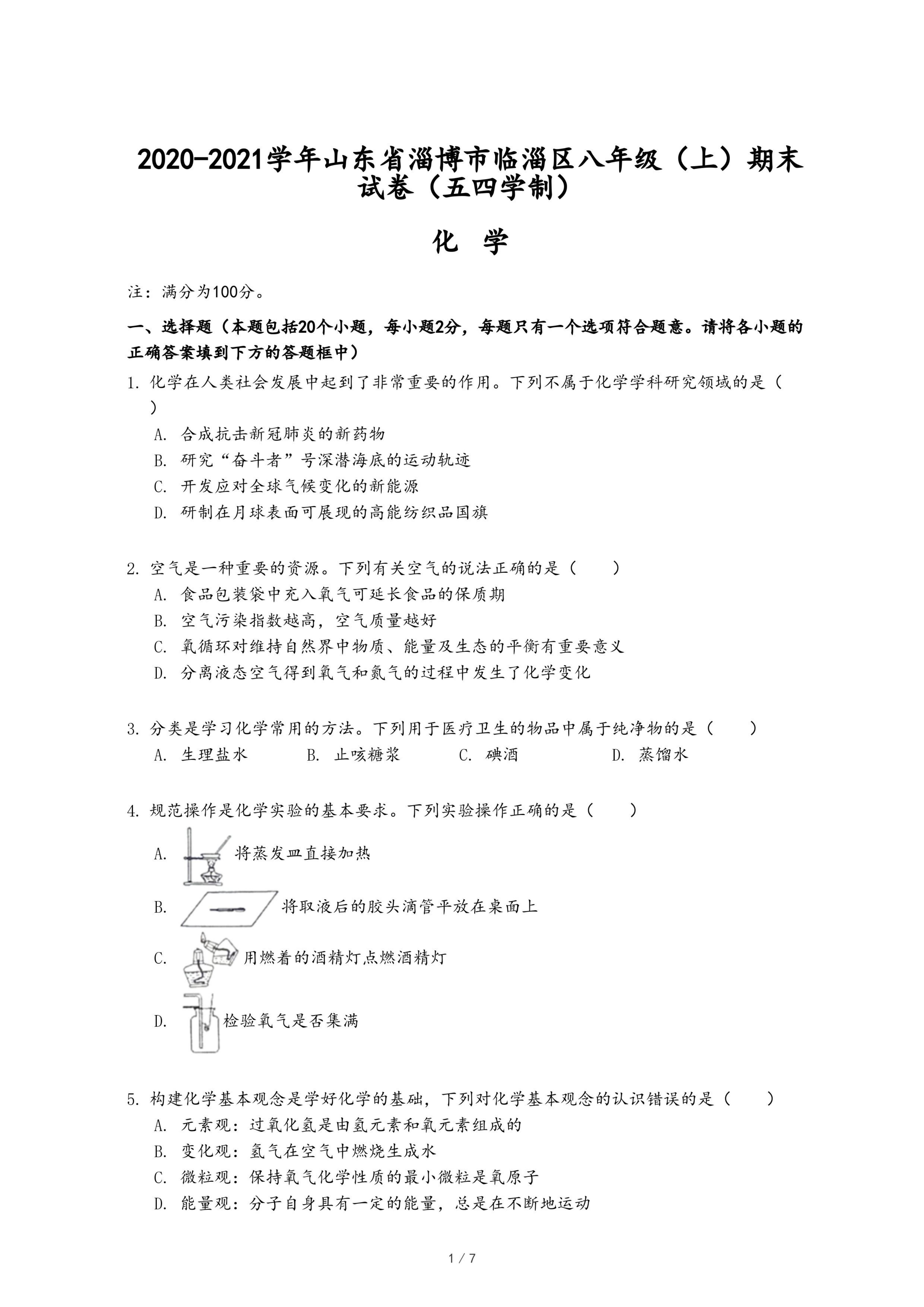 2020-2021学年山东省淄博市临淄区八年级（上）期末试卷（五四学制）

化 学

注：满分为100分。

一、选择题（本题包括20个小题，每小题2分，每题只有一个选项符合题意。请将各小题的正确答案填到下方的答题框中）

1. 化学在人类社会发展中起到了非常重要的作用。下列不属于化学学科研究领域的是（　）
A. 合成抗击新冠肺炎的新药物
B. 研究“奋斗者”号深潜海底的运动轨迹
C. 开发应对全球气候变化的新能源
D. 研制在月球表面可展现的高能纺织品国旗

2. 空气是一种重要的资源。下列有关空气的说法正确的是（　　）
A. 食品包装袋中充入氧气可延长食品的保质期
B. 空气污染指数越高，空气质量越好
C. 氧循环对维持自然界中物质、能量及生态的平衡有重要意义
D. 分离液态空气得到氧气和氮气的过程中发生了化学变化

3. 分类是学习化学常用的方法。下列用于医疗卫生的物品中属于纯净物的是（　　）
A. 生理盐水　　B. 止咳糖浆　　C. 碘酒　　D. 蒸馏水

4. 规范操作是化学实验的基本要求。下列实验操作正确的是（　　）
A. 将蒸发皿直接加热
B. 将取液后的胶头滴管平放在桌面上
C. 用燃着的酒精灯点燃酒精灯
D. 检验氧气是否集满

5. 构建化学基本观念是学好化学的基础，下列对化学基本观念的认识错误的是（　　）
A. 元素观：过氧化氢是由氢元素和氧元素组成的
B. 变化观：氢气在空气中燃烧生成水
C. 微粒观：保持氧气化学性质的最小微粒是氧原子
D. 能量观：分子自身具有一定的能量，总是在不断地运动

1 / 7